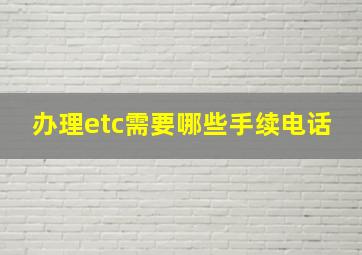 办理etc需要哪些手续电话